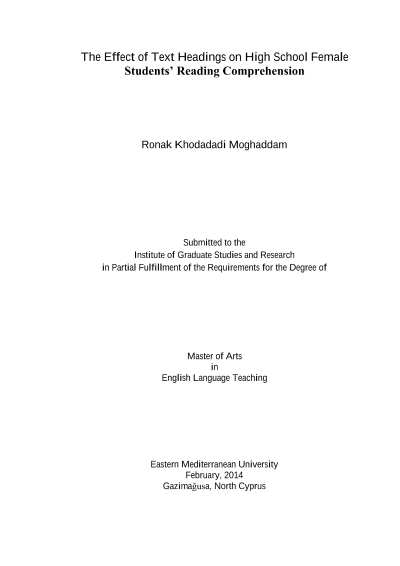 The Effect of Text Headings on High School Female Students' Reading Comprehension

Ronak Khodadadi Moghaddam

Submitted to the
Institute of Graduate Studies and Research
in Partial Fulfillment of the Requirements for the Degree of

Master of Arts
in
English Language Teaching

Eastern Mediterranean University
February, 2014
Gazimağusa, North Cyprus